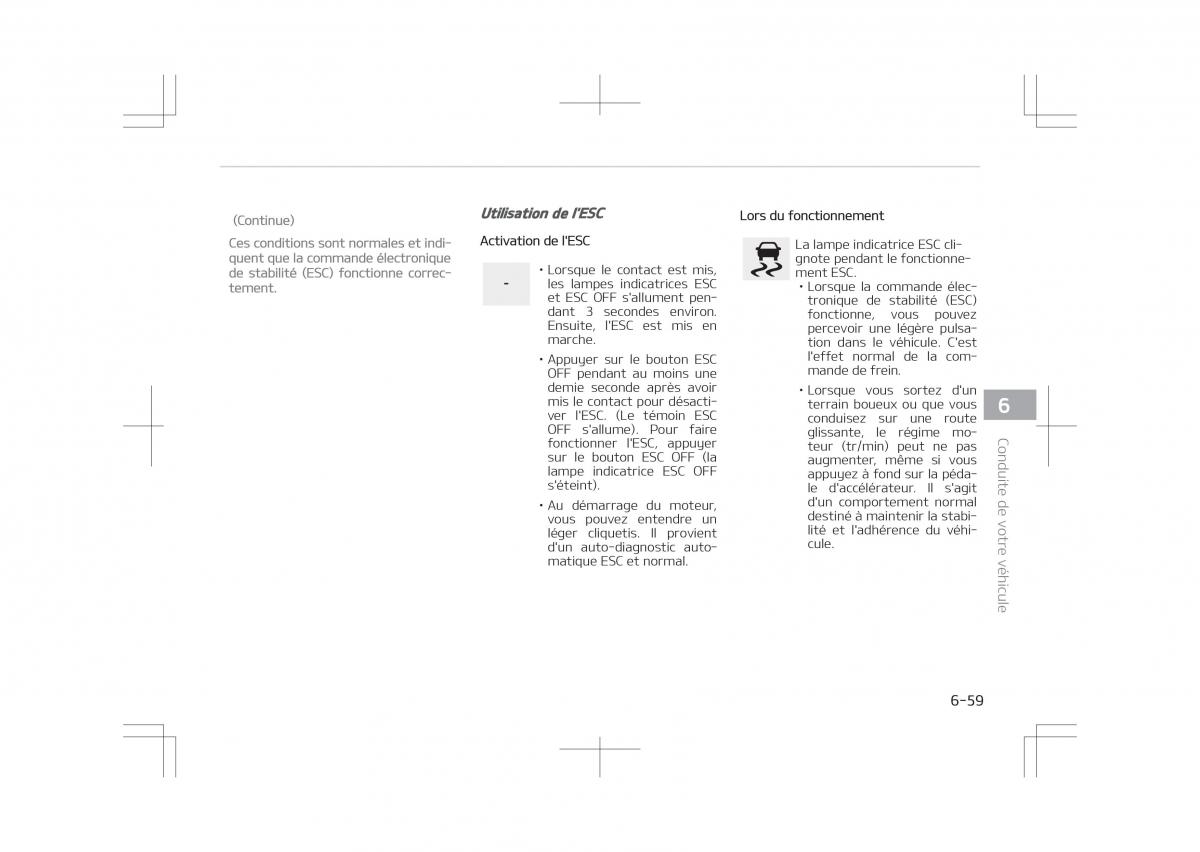 (Continue)

Ces conditions sont normales et indiquent que la commande électronique de stabilité (ESC) fonctionne correctement.

Utilisation de l'ESC

Activation de l'ESC

-

• Lorsque le contact est mis, les lampes indicatrices ESC et ESC OFF s'allument pendant 3 secondes environ. Ensuite, l'ESC est mis en marche.

• Appuyer sur le bouton ESC OFF pendant au moins une demie seconde après avoir mis le contact pour désactiver l'ESC. (Le témoin ESC OFF s'allume). Pour faire fonctionner l'ESC, appuyer sur le bouton ESC OFF (la lampe indicatrice ESC OFF s'éteint).

• Au démarrage du moteur, vous pouvez entendre un léger cliquetis. Il provient d'un auto-diagnostic automatique ESC et normal.

Lors du fonctionnement

La lampe indicatrice ESC clignote pendant le fonctionnement ESC.

• Lorsque la commande électronique de stabilité (ESC) fonctionne, vous pouvez percevoir une légère pulsation dans le véhicule. C'est l'effet normal de la commande de frein.

• Lorsque vous sortez d'un terrain boueux ou que vous conduisez sur une route glissante, le régime moteur (tr/min) peut ne pas augmenter, même si vous appuyez à fond sur la pédale d'accélérateur. Il s'agit d'un comportement normal destiné à maintenir la stabilité et l'adhérence du véhicule.

6

Conduite de votre véhicule

6-59